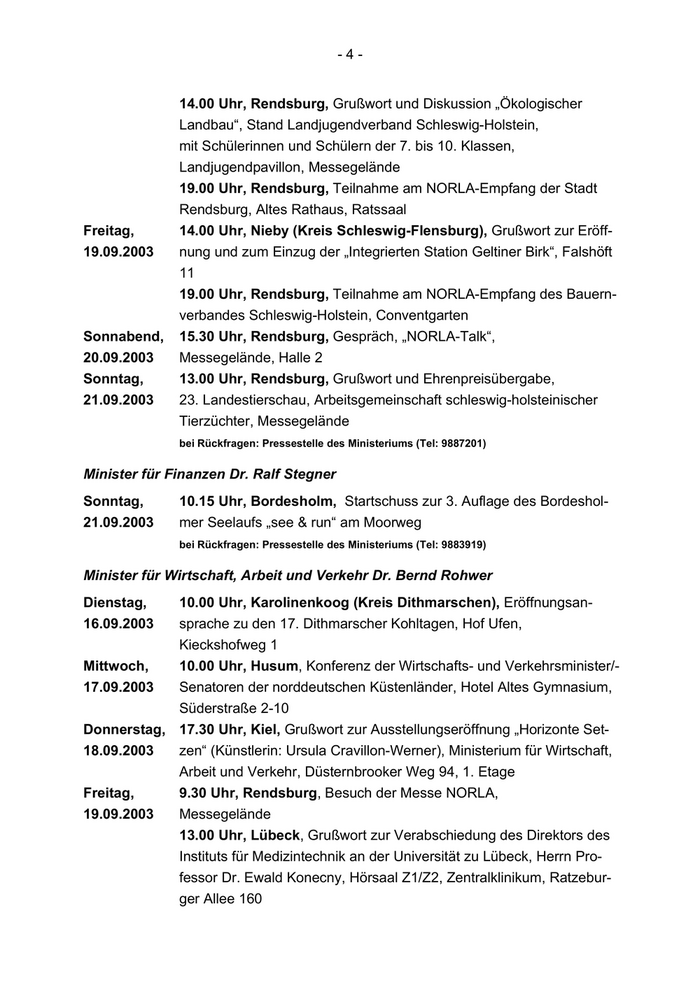 - 4 -

14.00 Uhr, Rendsburg, Grußwort und Diskussion „Ökologischer Landbau“, Stand Landjugendverband Schleswig-Holstein, mit Schülerinnen und Schülern der 7. bis 10. Klassen, Landjugendpavillon, Messegelände
19.00 Uhr, Rendsburg, Teilnahme am NORLA-Empfang der Stadt Rendsburg, Altes Rathaus, Ratssaal

Freitag, 19.09.2003
14.00 Uhr, Nieby (Kreis Schleswig-Flensburg), Grußwort zur Eröffnung und zum Einzug der „Integrierten Station Geltiner Birk“, Falshöft 11
19.00 Uhr, Rendsburg, Teilnahme am NORLA-Empfang des Bauernverbandes Schleswig-Holstein, Conventgarten

Sonnabend, 20.09.2003
15.30 Uhr, Rendsburg, Gespräch, „NORLA-Talk“, Messegelände, Halle 2

Sonntag, 21.09.2003
13.00 Uhr, Rendsburg, Grußwort und Ehrenpreisübergabe, 23. Landestierschau, Arbeitsgemeinschaft schleswig-holsteinischer Tierzüchter, Messegelände
bei Rückfragen: Pressestelle des Ministeriums (Tel: 9887201)

Minister für Finanzen Dr. Ralf Stegner

Sonntag, 21.09.2003
10.15 Uhr, Bordesholm, Startschuss zur 3. Auflage des Bordesholmer Seelaufs „see & run“ am Moorweg
bei Rückfragen: Pressestelle des Ministeriums (Tel: 9883919)

Minister für Wirtschaft, Arbeit und Verkehr Dr. Bernd Rohwer

Dienstag, 16.09.2003
10.00 Uhr, Karolinenkoog (Kreis Dithmarschen), Eröffnungsansprache zu den 17. Dithmarscher Kohltagen, Hof Ufen, Kieckshofweg 1

Mittwoch, 17.09.2003
10.00 Uhr, Husum, Konferenz der Wirtschafts- und Verkehrsminister/-Senatoren der norddeutschen Küstenländer, Hotel Altes Gymnasium, Süderstraße 2-10

Donnerstag, 18.09.2003
17.30 Uhr, Kiel, Grußwort zur Ausstellungseröffnung „Horizonte Setzen“ (Künstlerin: Ursula Cravillon-Werner), Ministerium für Wirtschaft, Arbeit und Verkehr, Düsternbrooker Weg 94, 1. Etage

Freitag, 19.09.2003
9.30 Uhr, Rendsburg, Besuch der Messe NORLA, Messegelände
13.00 Uhr, Lübeck, Grußwort zur Verabschiedung des Direktors des Instituts für Medizintechnik an der Universität zu Lübeck, Herrn Professor Dr. Ewald Konecny, Hörsaal Z1/Z2, Zentralklinikum, Ratzeburger Allee 160